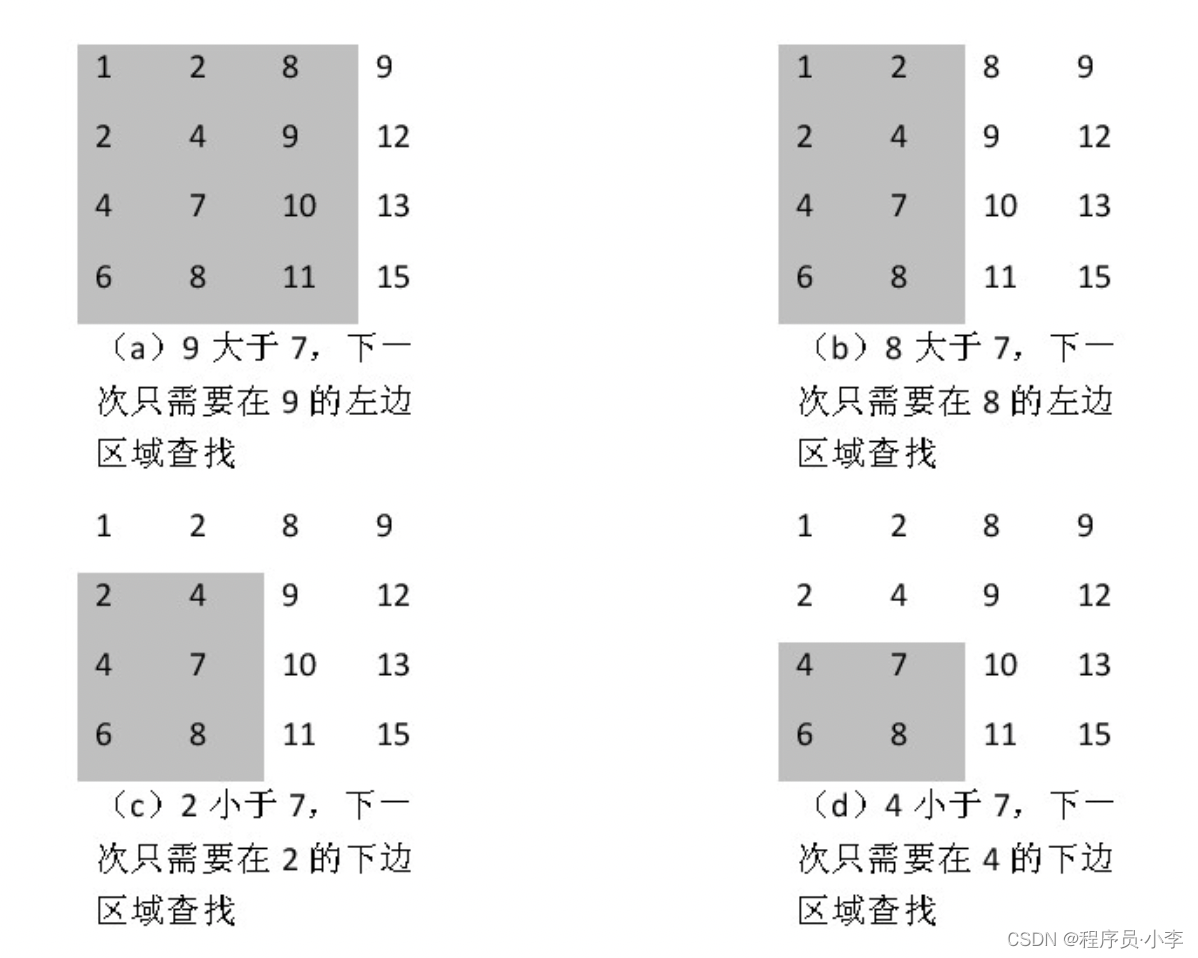 | 1 | 2 | 8 | 9 |
|---|---|---|---|
| 2 | 4 | 9 | 12 |
| 4 | 7 | 10 | 13 |
| 6 | 8 | 11 | 15 |

（a）9 大于 7，下一次只需要在 9 的左边区域查找

| 1 | 2 | 8 | 9 |
|---|---|---|---|
| 2 | 4 | 9 | 12 |
| 4 | 7 | 10 | 13 |
| 6 | 8 | 11 | 15 |

（b）8 大于 7，下一次只需要在 8 的左边区域查找

| 1 | 2 | 8 | 9 |
|---|---|---|---|
| 2 | 4 | 9 | 12 |
| 4 | 7 | 10 | 13 |
| 6 | 8 | 11 | 15 |

（c）2 小于 7，下一次只需要在 2 的下边区域查找

| 1 | 2 | 8 | 9 |
|---|---|---|---|
| 2 | 4 | 9 | 12 |
| 4 | 7 | 10 | 13 |
| 6 | 8 | 11 | 15 |

（d）4 小于 7，下一次只需要在 4 的下边区域查找

CSDN @程序员·小李